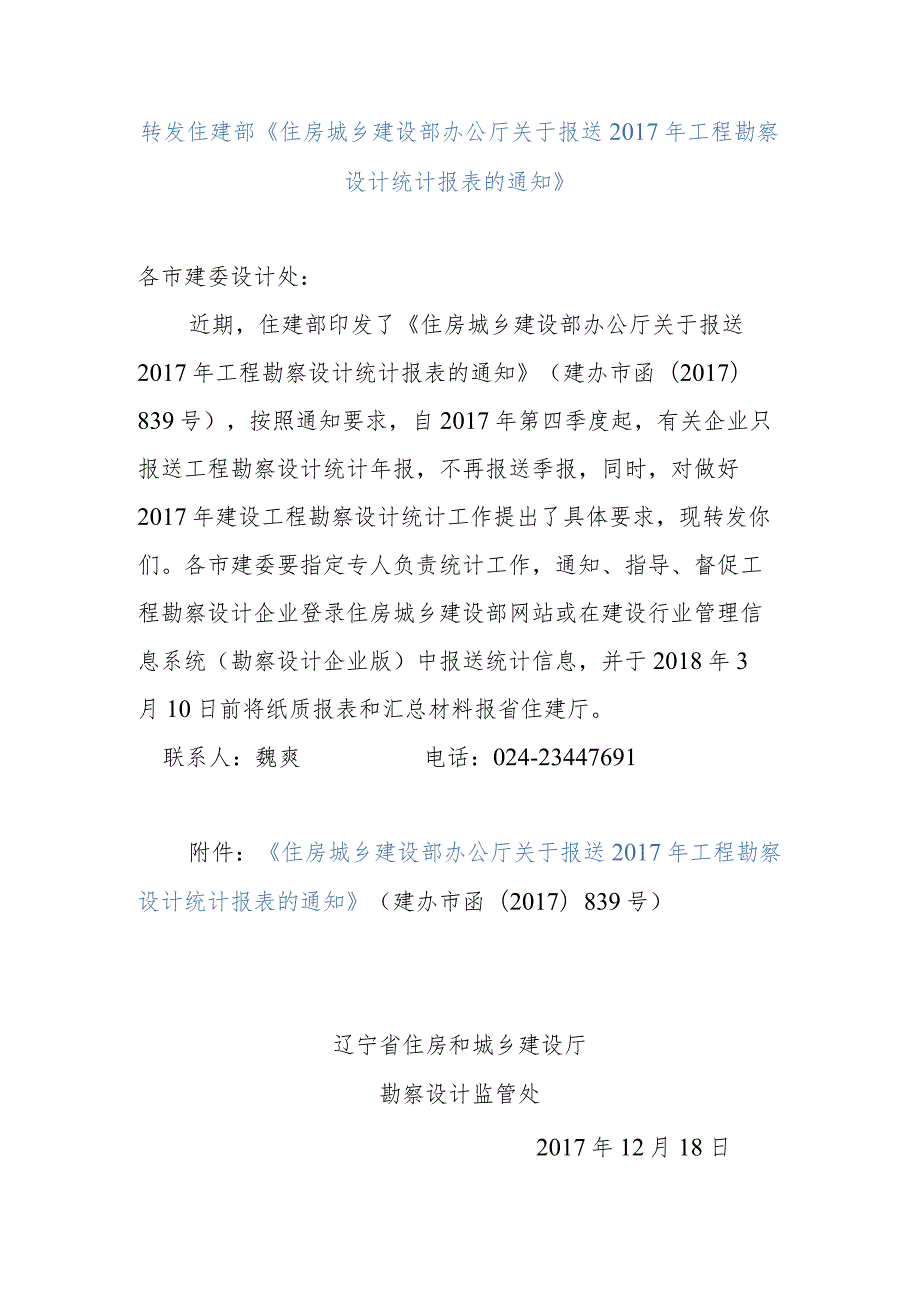 转发住建部《住房城乡建设部办公厅关于报送2017年工程勘察设计统计报表的通知》

各市建委设计处：

近期，住建部印发了《住房城乡建设部办公厅关于报送2017年工程勘察设计统计报表的通知》（建办市函〔2017〕839号），按照通知要求，自2017年第四季度起，有关企业只报送工程勘察设计统计年报，不再报送季报，同时，对做好2017年建设工程勘察设计统计工作提出了具体要求，现转发你们。各市建委要指定专人负责统计工作，通知、指导、督促工程勘察设计企业登录住房城乡建设部网站或在建设行业管理信息系统（勘察设计企业版）中报送统计信息，并于2018年3月10日前将纸质报表和汇总材料报省住建厅。

联系人：魏爽　　　　电话：024-23447691

附件：《住房城乡建设部办公厅关于报送2017年工程勘察设计统计报表的通知》（建办市函〔2017〕839号）

辽宁省住房和城乡建设厅

勘察设计监管处

2017年12月18日